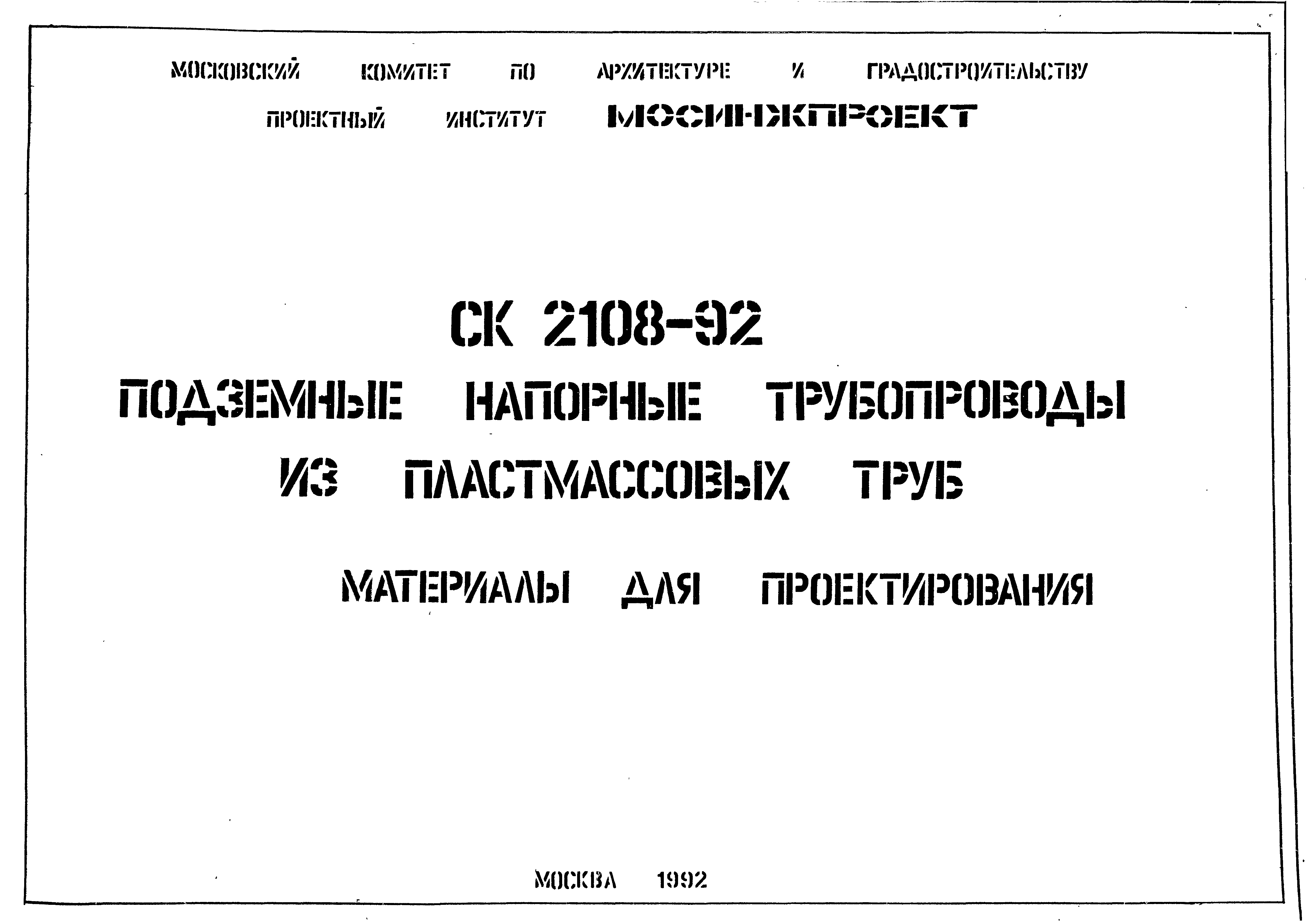 МОСКОВСКИЙ КОМИТЕТ ПО АРХИТЕКТУРЕ И ГРАДОСТРОИТЕЛЬСТВУ

ПРОЕКТНЫЙ ИНСТИТУТ МОСИНЖПРОЕКТ

СК 2108-92

ПОДЗЕМНЫЕ НАПОРНЫЕ ТРУБОПРОВОДЫ ИЗ ПЛАСТМАССОВЫХ ТРУБ

МАТЕРИАЛЫ ДЛЯ ПРОЕКТИРОВАНИЯ

МОСКВА 1992